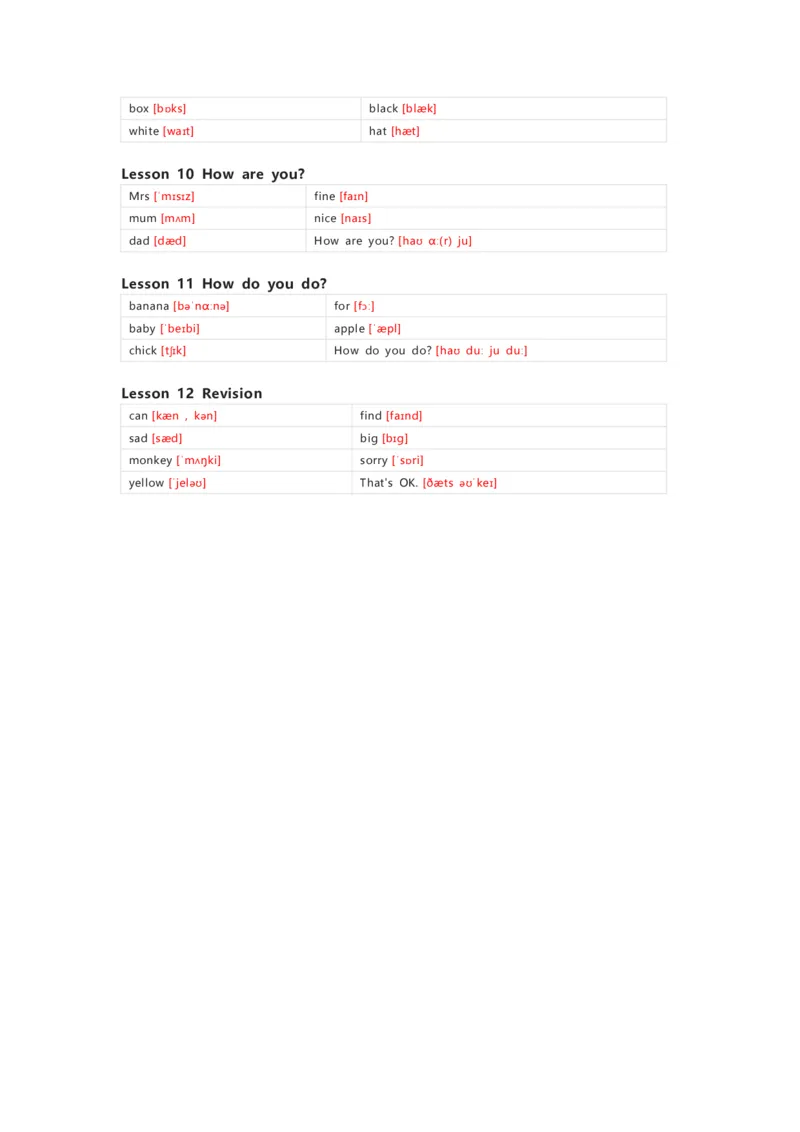 | box [bɒks] | black [blæk] |
|---|---|
| white [waɪt] | hat [hæt] |

Lesson 10 How are you?

| Mrs [ˈmɪsɪz] | fine [faɪn] |
|---|---|
| mum [mʌm] | nice [naɪs] |
| dad [dæd] | How are you? [haʊ ɑː(r) ju] |

Lesson 11 How do you do?

| banana [bəˈnɑːnə] | for [fɔː] |
|---|---|
| baby [ˈbeɪbi] | apple [ˈæpl] |
| chick [tʃɪk] | How do you do? [haʊ duː ju duː] |

Lesson 12 Revision

| can [kæn , kən] | find [faɪnd] |
|---|---|
| sad [sæd] | big [bɪg] |
| monkey [ˈmʌŋki] | sorry [ˈsɒri] |
| yellow [ˈjeləʊ] | That's OK. [ðæts əʊˈkeɪ] |